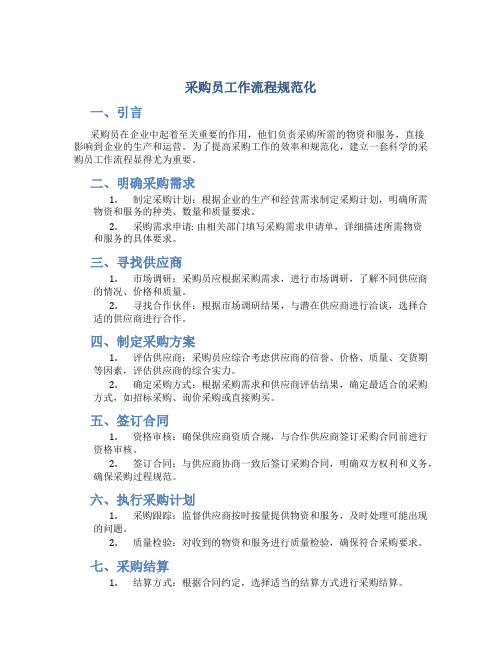 采购员工作流程规范化

一、引言

采购员在企业中起着至关重要的作用，他们负责采购所需的物资和服务，直接影响到企业的生产和运营。为了提高采购工作的效率和规范化，建立一套科学的采购员工作流程显得尤为重要。

二、明确采购需求

1. 制定采购计划：根据企业的生产和经营需求制定采购计划，明确所需物资和服务的种类、数量和质量要求。

2. 采购需求申请：由相关部门填写采购需求申请单，详细描述所需物资和服务的具体要求。

三、寻找供应商

1. 市场调研：采购员应根据采购需求，进行市场调研，了解不同供应商的情况、价格和质量。

2. 寻找合作伙伴：根据市场调研结果，与潜在供应商进行洽谈，选择合适的供应商进行合作。

四、制定采购方案

1. 评估供应商：采购员应综合考虑供应商的信誉、价格、质量、交货期等因素，评估供应商的综合实力。

2. 确定采购方式：根据采购需求和供应商评估结果，确定最适合的采购方式，如招标采购、询价采购或直接购买。

五、签订合同

1. 资格审核：确保供应商资质合规，与合作供应商签订采购合同前进行资格审核。

2. 签订合同：与供应商协商一致后签订采购合同，明确双方权利和义务，确保采购过程规范。

六、执行采购计划

1. 采购跟踪：监督供应商按时按量提供物资和服务，及时处理可能出现的问题。

2. 质量检验：对收到的物资和服务进行质量检验，确保符合采购要求。

七、采购结算

1. 结算方式：根据合同约定，选择适当的结算方式进行采购结算。